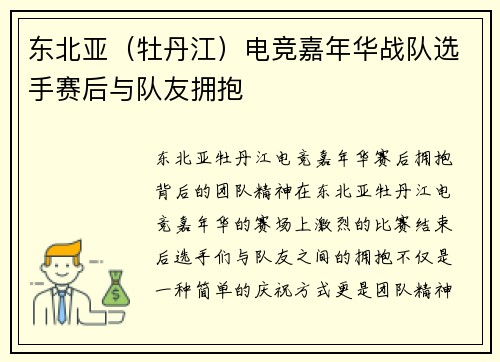 东北亚（牡丹江）电竞嘉年华战队选手赛后与队友拥抱

东北亚牡丹江电竞嘉年华赛后拥抱背后的团队精神在东北亚牡丹江电竞嘉年华的赛场上激烈的比赛结束后选手们与队友之间的拥抱不仅是一种简单的庆祝方式更是团队精神

$